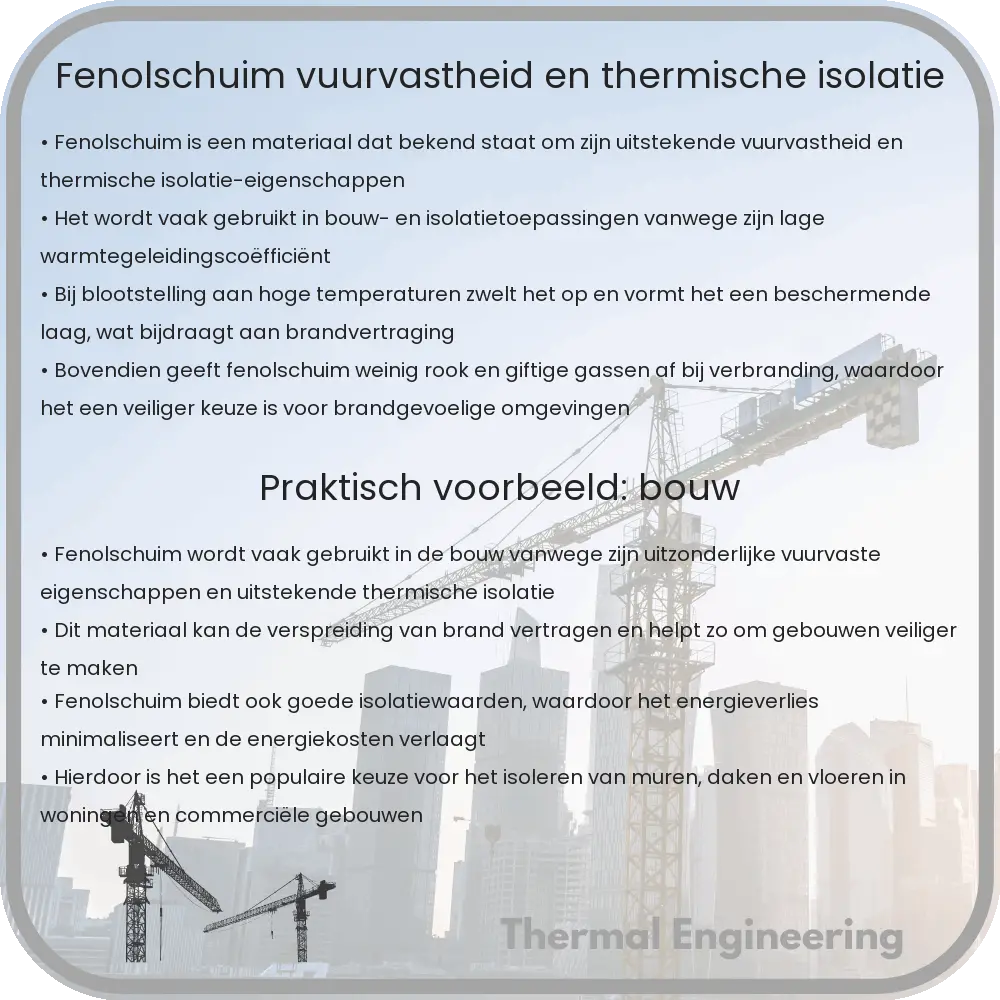 Fenolschuim vuurvastheid en thermische isolatie

• Fenolschuim is een materiaal dat bekend staat om zijn uitstekende vuurvastheid en thermische isolatie-eigenschappen
• Het wordt vaak gebruikt in bouw- en isolatietoepassingen vanwege zijn lage warmtegeleidingscoëfficiënt
• Bij blootstelling aan hoge temperaturen zwelt het op en vormt het een beschermende laag, wat bijdraagt aan brandvertraging
• Bovendien geeft fenolschuim weinig rook en giftige gassen af bij verbranding, waardoor het een veiliger keuze is voor brandgevoelige omgevingen

Praktisch voorbeeld: bouw

• Fenolschuim wordt vaak gebruikt in de bouw vanwege zijn uitzonderlijke vuurvaste eigenschappen en uitstekende thermische isolatie
• Dit materiaal kan de verspreiding van brand vertragen en helpt zo om gebouwen veiliger te maken
• Fenolschuim biedt ook goede isolatiewaarden, waardoor het energieverlies minimaliseert en de energiekosten verlaagt
• Hierdoor is het een populaire keuze voor het isoleren van muren, daken en vloeren in woningen en commerciële gebouwen

Thermal Engineering